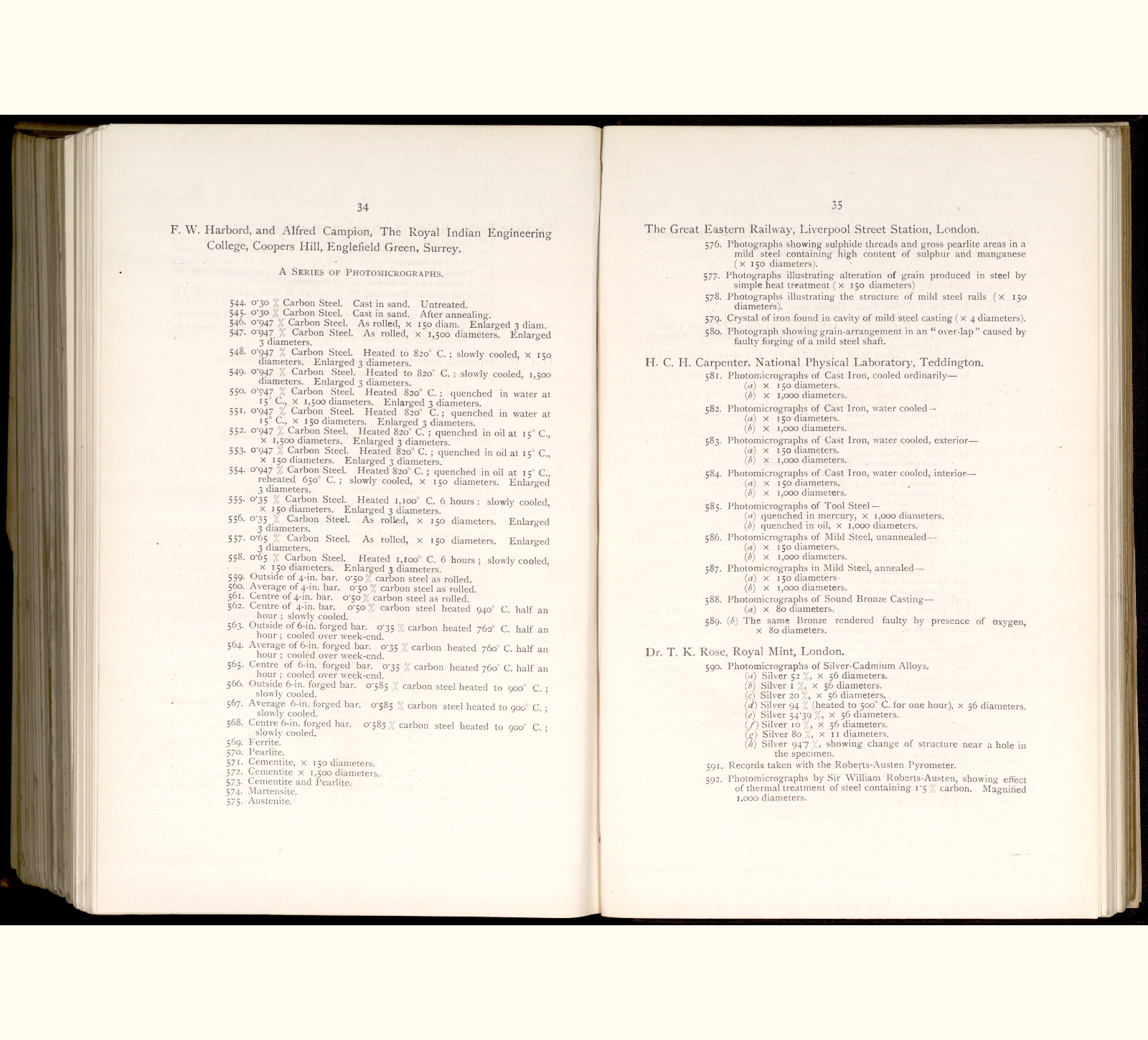 34

F. W. Harbord, and Alfred Campion, The Royal Indian Engineering College, Coopers Hill, Englefield Green, Surrey.

A SERIES OF PHOTOMICROGRAPHS.

544. 0·30 % Carbon Steel. Cast in sand. Untreated.
545. 0·30 % Carbon Steel. Cast in sand. After annealing.
546. 0·947 % Carbon Steel. As rolled, × 150 diam. Enlarged 3 diam.
547. 0·947 % Carbon Steel. As rolled, × 1,500 diameters. Enlarged 3 diameters.
548. 0·947 % Carbon Steel. Heated to 820° C.; slowly cooled, × 150 diameters. Enlarged 3 diameters.
549. 0·947 % Carbon Steel. Heated to 820° C.; slowly cooled, 1,500 diameters. Enlarged 3 diameters.
550. 0·947 % Carbon Steel. Heated 820° C.; quenched in water at 15° C., × 1,500 diameters. Enlarged 3 diameters.
551. 0·947 % Carbon Steel. Heated 820° C.; quenched in water at 15° C., × 150 diameters. Enlarged 3 diameters.
552. 0·947 % Carbon Steel. Heated 820° C.; quenched in oil at 15° C., × 1,500 diameters. Enlarged 3 diameters.
553. 0·947 % Carbon Steel. Heated 820° C.; quenched in oil at 15° C., × 150 diameters. Enlarged 3 diameters.
554. 0·947 % Carbon Steel. Heated 820° C.; quenched in oil at 15° C., reheated 650° C.; slowly cooled, × 150 diameters. Enlarged 3 diameters.
555. 0·35 % Carbon Steel. Heated 1,100° C. 6 hours: slowly cooled, × 150 diameters. Enlarged 3 diameters.
556. 0·35 % Carbon Steel. As rolled, × 150 diameters. Enlarged 3 diameters.
557. 0·65 % Carbon Steel. As rolled, × 150 diameters. Enlarged 3 diameters.
558. 0·65 % Carbon Steel. Heated 1,100° C. 6 hours; slowly cooled, × 150 diameters. Enlarged 3 diameters.
559. Outside of 4-in. bar. 0·50 % carbon steel as rolled.
560. Average of 4-in. bar. 0·50 % carbon steel as rolled.
561. Centre of 4-in. bar. 0·50 % carbon steel as rolled.
562. Centre of 4-in. bar. 0·50 % carbon steel heated 940° C. half an hour; slowly cooled.
563. Outside of 6-in. forged bar. 0·35 % carbon heated 760° C. half an hour; cooled over week-end.
564. Average of 6-in. forged bar. 0·35 % carbon heated 760° C. half an hour; cooled over week-end.
565. Centre of 6-in. forged bar. 0·35 % carbon heated 760° C. half an hour; cooled over week-end.
566. Outside 6-in. forged bar. 0·585 % carbon steel heated to 900° C.; slowly cooled.
567. Average 6-in. forged bar. 0·585 % carbon steel heated to 900° C.; slowly cooled.
568. Centre 6-in. forged bar. 0·585 % carbon steel heated to 900° C.; slowly cooled.
569. Ferrite.
570. Pearlite.
571. Cementite, × 150 diameters.
572. Cementite × 1,500 diameters.
573. Cementite and Pearlite.
574. Martensite.
575. Austenite.

35

The Great Eastern Railway, Liverpool Street Station, London.

576. Photographs showing sulphide threads and gross pearlite areas in a mild steel containing high content of sulphur and manganese (× 150 diameters).
577. Photographs illustrating alteration of grain produced in steel by simple heat treatment (× 150 diameters)
578. Photographs illustrating the structure of mild steel rails (× 150 diameters).
579. Crystal of iron found in cavity of mild steel casting (× 4 diameters).
580. Photograph showing grain-arrangement in an "over-lap" caused by faulty forging of a mild steel shaft.

H. C. H. Carpenter, National Physical Laboratory, Teddington.

581. Photomicrographs of Cast Iron, cooled ordinarily—
(a) × 150 diameters.
(b) × 1,000 diameters.
582. Photomicrographs of Cast Iron, water cooled—
(a) × 150 diameters.
(b) × 1,000 diameters.
583. Photomicrographs of Cast Iron, water cooled, exterior—
(a) × 150 diameters.
(b) × 1,000 diameters.
584. Photomicrographs of Cast Iron, water cooled, interior—
(a) × 150 diameters.
(b) × 1,000 diameters.
585. Photomicrographs of Tool Steel—
(a) quenched in mercury, × 1,000 diameters.
(b) quenched in oil, × 1,000 diameters.
586. Photomicrographs of Mild Steel, unannealed—
(a) × 150 diameters.
(b) × 1,000 diameters.
587. Photomicrographs in Mild Steel, annealed—
(a) × 150 diameters.
(b) × 1,000 diameters.
588. Photomicrographs of Sound Bronze Casting—
(a) × 80 diameters.
589. (b) The same Bronze rendered faulty by presence of oxygen, × 80 diameters.

Dr. T. K. Rose, Royal Mint, London.

590. Photomicrographs of Silver-Cadmium Alloys.
(a) Silver 52 %, × 56 diameters.
(b) Silver 1 %, × 56 diameters.
(c) Silver 20 %, × 56 diameters.
(d) Silver 94 % (heated to 500° C. for one hour), × 56 diameters.
(e) Silver 54·39 %, × 56 diameters.
(f) Silver 10 %, × 56 diameters.
(g) Silver 80 %, × 11 diameters.
(h) Silver 94·7 %, showing change of structure near a hole in the specimen.
591. Records taken with the Roberts-Austen Pyrometer.
592. Photomicrographs by Sir William Roberts-Austen, showing effect of thermal treatment of steel containing 1·5 % carbon. Magnified 1,000 diameters.